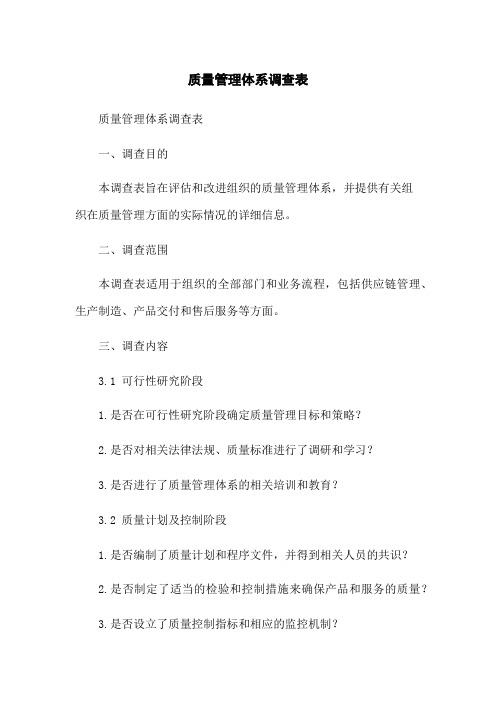 质量管理体系调查表

质量管理体系调查表

一、调查目的

本调查表旨在评估和改进组织的质量管理体系，并提供有关组织在质量管理方面的实际情况的详细信息。

二、调查范围

本调查表适用于组织的全部部门和业务流程，包括供应链管理、生产制造、产品交付和售后服务等方面。

三、调查内容

3.1 可行性研究阶段

1.是否在可行性研究阶段确定质量管理目标和策略？

2.是否对相关法律法规、质量标准进行了调研和学习？

3.是否进行了质量管理体系的相关培训和教育？

3.2 质量计划及控制阶段

1.是否编制了质量计划和程序文件，并得到相关人员的共识？

2.是否制定了适当的检验和控制措施来确保产品和服务的质量？

3.是否设立了质量控制指标和相应的监控机制？